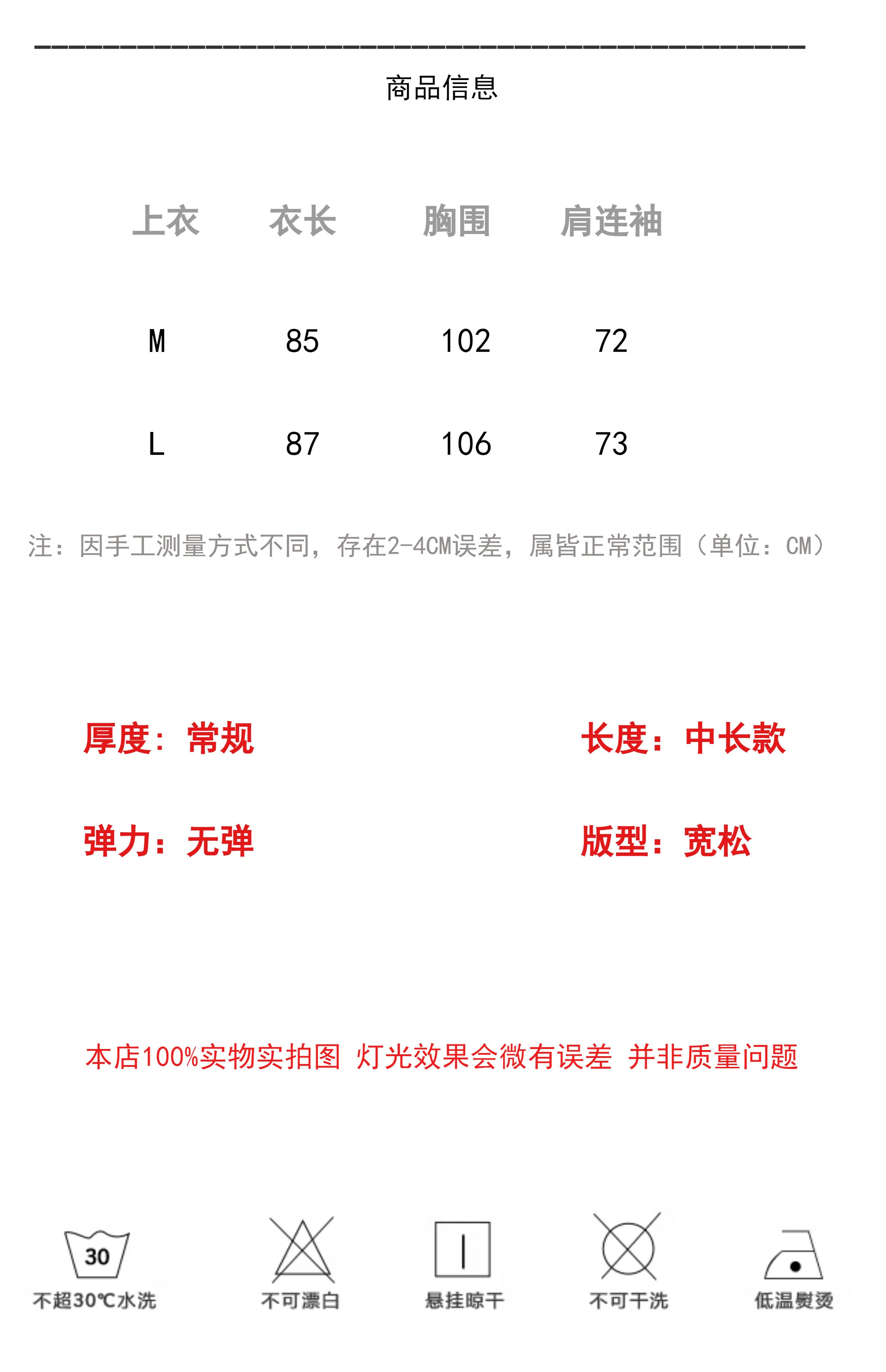 商品信息

| 上衣 | 衣长 | 胸围 | 肩连袖 |
|---|---|---|---|
| M | 85 | 102 | 72 |
| L | 87 | 106 | 73 |

注：因手工测量方式不同，存在2-4CM误差，属皆正常范围（单位：CM）

厚度：常规

长度：中长款

弹力：无弹

版型：宽松

本店100%实物实拍图 灯光效果会微有误差 并非质量问题

30
不超30℃水洗

不可漂白

悬挂晾干

不可干洗

低温熨烫